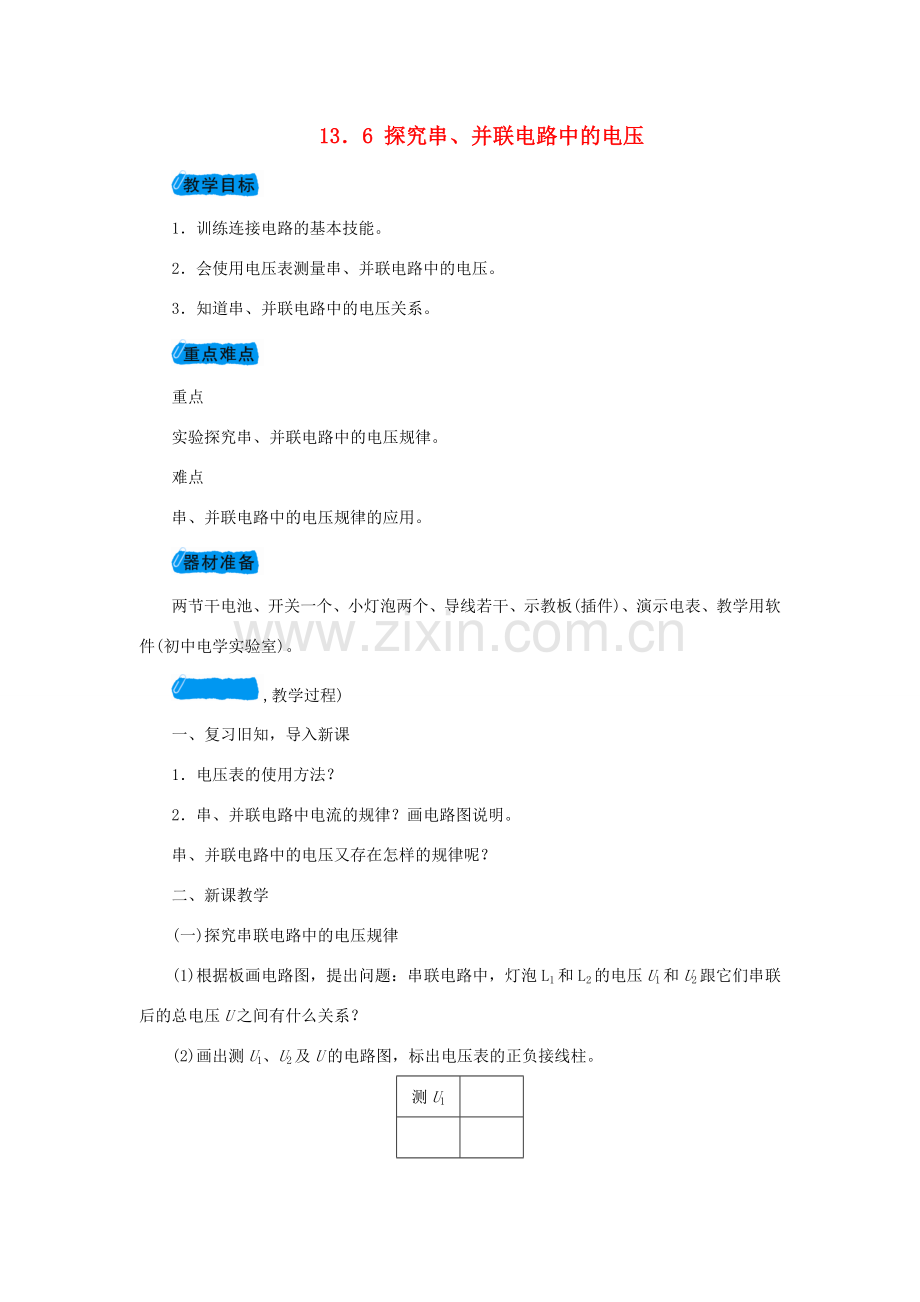 13．6 探究串、并联电路中的电压

教学目标

1．训练连接电路的基本技能。

2．会使用电压表测量串、并联电路中的电压。

3．知道串、并联电路中的电压关系。

重点难点

重点

实验探究串、并联电路中的电压规律。

难点

串、并联电路中的电压规律的应用。

器材准备

两节干电池、开关一个、小灯泡两个、导线若干、示教板(插件)、演示电表、教学用软件(初中电学实验室)。

www.zixin.com.cn

，教学过程)

一、复习旧知，导入新课

1．电压表的使用方法？

2．串、并联电路中电流的规律？画电路图说明。

串、并联电路中的电压又存在怎样的规律呢？

二、新课教学

(一)探究串联电路中的电压规律

(1)根据板画电路图，提出问题：串联电路中，灯泡 $L_1$ 和 $L_2$ 的电压 $U_1$ 和 $U_2$ 跟它们串联后的总电压 $U$ 之间有什么关系？

(2)画出测 $U_1$、$U_2$ 及 $U$ 的电路图，标出电压表的正负接线柱。

| 测 $U_1$ | |
|---|---|
| | |